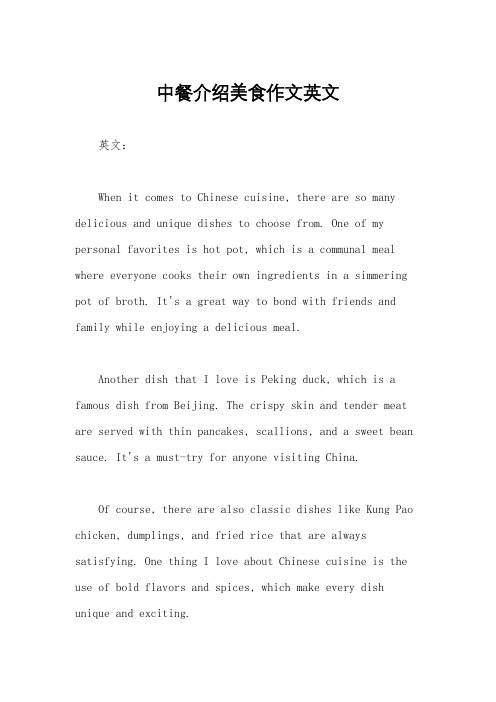 中餐介绍美食作文英文

英文：

When it comes to Chinese cuisine, there are so many delicious and unique dishes to choose from. One of my personal favorites is hot pot, which is a communal meal where everyone cooks their own ingredients in a simmering pot of broth. It's a great way to bond with friends and family while enjoying a delicious meal.

Another dish that I love is Peking duck, which is a famous dish from Beijing. The crispy skin and tender meat are served with thin pancakes, scallions, and a sweet bean sauce. It's a must-try for anyone visiting China.

Of course, there are also classic dishes like Kung Pao chicken, dumplings, and fried rice that are always satisfying. One thing I love about Chinese cuisine is the use of bold flavors and spices, which make every dish unique and exciting.